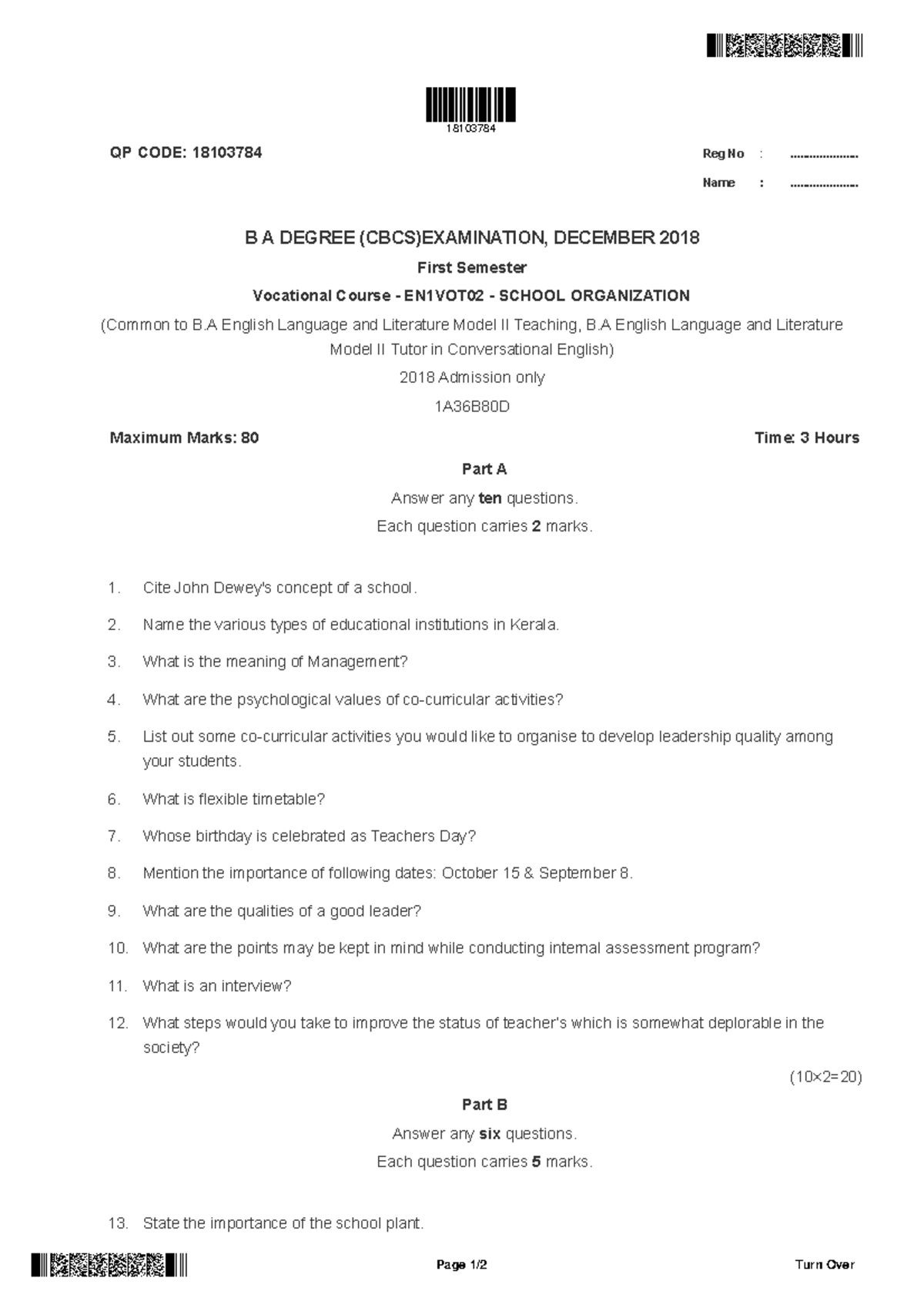 18103784

QP CODE: 18103784

Reg No : ....................

Name : ....................

B A DEGREE (CBCS)EXAMINATION, DECEMBER 2018

First Semester

Vocational Course - EN1VOT02 - SCHOOL ORGANIZATION

(Common to B.A English Language and Literature Model II Teaching, B.A English Language and Literature Model II Tutor in Conversational English)

2018 Admission only

1A36B80D

Maximum Marks: 80

Time: 3 Hours

Part A

Answer any ten questions.

Each question carries 2 marks.

1. Cite John Dewey's concept of a school.

2. Name the various types of educational institutions in Kerala.

3. What is the meaning of Management?

4. What are the psychological values of co-curricular activities?

5. List out some co-curricular activities you would like to organise to develop leadership quality among your students.

6. What is flexible timetable?

7. Whose birthday is celebrated as Teachers Day?

8. Mention the importance of following dates: October 15 & September 8.

9. What are the qualities of a good leader?

10. What are the points may be kept in mind while conducting internal assessment program?

11. What is an interview?

12. What steps would you take to improve the status of teacher's which is somewhat deplorable in the society?

(10×2=20)

Part B

Answer any six questions.

Each question carries 5 marks.

13. State the importance of the school plant.

Page 1/2

Turn Over